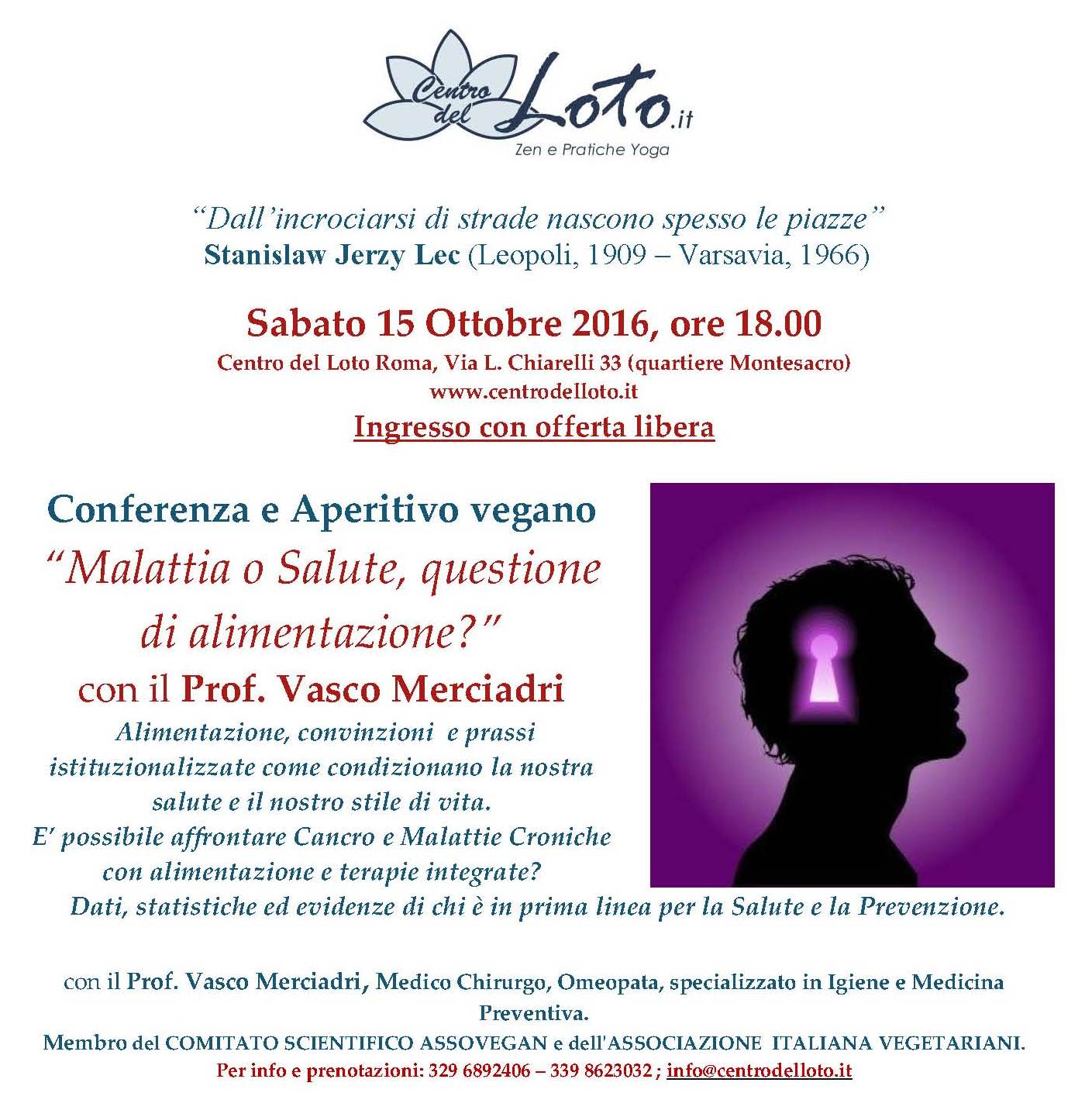 Centro del Loto.it
Zen e Pratiche Yoga

"Dall'incrociarsi di strade nascono spesso le piazze"
Stanislaw Jerzy Lec (Leopoli, 1909 – Varsavia, 1966)

Sabato 15 Ottobre 2016, ore 18.00
Centro del Loto Roma, Via L. Chiarelli 33 (quartiere Montesacro)
www.centrodelloto.it
Ingresso con offerta libera

Conferenza e Aperitivo vegano
"Malattia o Salute, questione di alimentazione?"
con il Prof. Vasco Merciadri
Alimentazione, convinzioni e prassi istituzionalizzate come condizionano la nostra salute e il nostro stile di vita.
E' possibile affrontare Cancro e Malattie Croniche con alimentazione e terapie integrate?
Dati, statistiche ed evidenze di chi è in prima linea per la Salute e la Prevenzione.

con il Prof. Vasco Merciadri, Medico Chirurgo, Omeopata, specializzato in Igiene e Medicina Preventiva.
Membro del COMITATO SCIENTIFICO ASSOVEGAN e dell'ASSOCIAZIONE ITALIANA VEGETARIANI.
Per info e prenotazioni: 329 6892406 – 339 8623032 ; info@centrodelloto.it